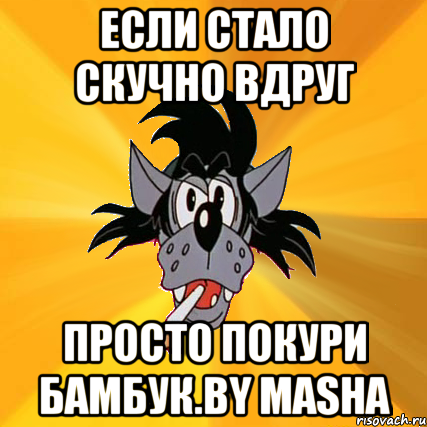 ЕСЛИ СТАЛО СКУЧНО ВДРУГ

ПРОСТО ПОКУРИ БАМБУК.BY MASHA

risovach.ru